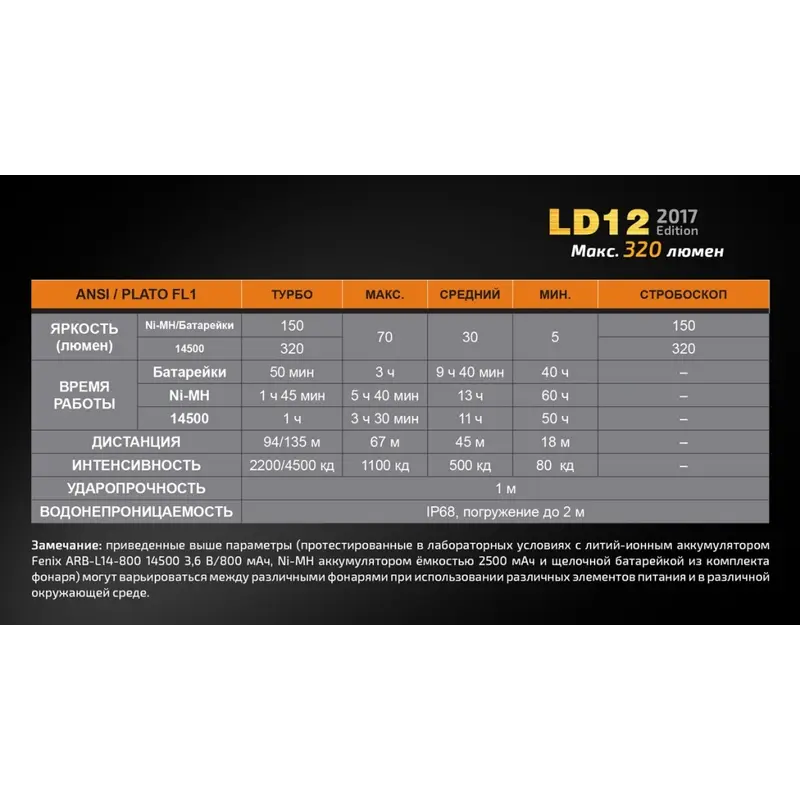 LD12 2017 Edition
Макс. 320 люмен

| ANSI / PLATO FL1 | | ТУРБО | МАКС. | СРЕДНИЙ | МИН. | СТРОБОСКОП |
|---|---|---|---|---|---|---|
| ЯРКОСТЬ (люмен) | Ni-MH/Батарейки | 150 | 70 | 30 | 5 | 150 |
| | 14500 | 320 | | | | 320 |
| ВРЕМЯ РАБОТЫ | Батарейки | 50 мин | 3 ч | 9 ч 40 мин | 40 ч | – |
| | Ni-MH | 1 ч 45 мин | 5 ч 40 мин | 13 ч | 60 ч | – |
| | 14500 | 1 ч | 3 ч 30 мин | 11 ч | 50 ч | – |
| ДИСТАНЦИЯ | | 94/135 м | 67 м | 45 м | 18 м | – |
| ИНТЕНСИВНОСТЬ | | 2200/4500 кд | 1100 кд | 500 кд | 80 кд | – |
| УДАРОПРОЧНОСТЬ | | 1 м | | | | |
| ВОДОНЕПРОНИЦАЕМОСТЬ | | IP68, погружение до 2 м | | | | |

Замечание: приведенные выше параметры (протестированные в лабораторных условиях с литий-ионным аккумулятором Fenix ARB-L14-800 14500 3,6 В/800 мАч, Ni-MH аккумулятором ёмкостью 2500 мАч и щелочной батарейкой из комплекта фонаря) могут варьироваться между различными фонарями при использовании различных элементов питания и в различной окружающей среде.